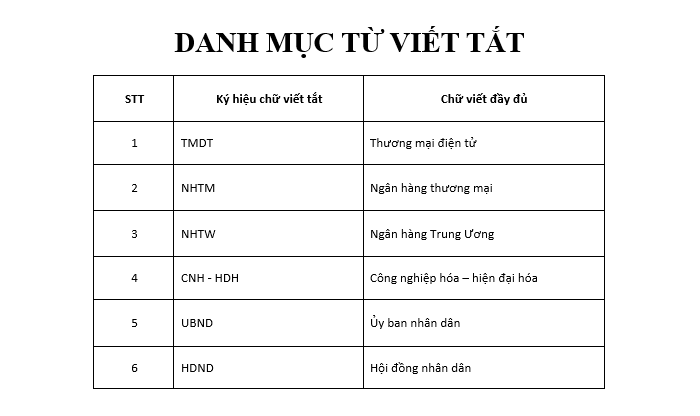 DANH MỤC TỪ VIẾT TẮT

| STT | Ký hiệu chữ viết tắt | Chữ viết đầy đủ |
|---|---|---|
| 1 | TMDT | Thương mại điện tử |
| 2 | NHTM | Ngân hàng thương mại |
| 3 | NHTW | Ngân hàng Trung Ương |
| 4 | CNH - HDH | Công nghiệp hóa – hiện đại hóa |
| 5 | UBND | Ủy ban nhân dân |
| 6 | HDND | Hội đồng nhân dân |